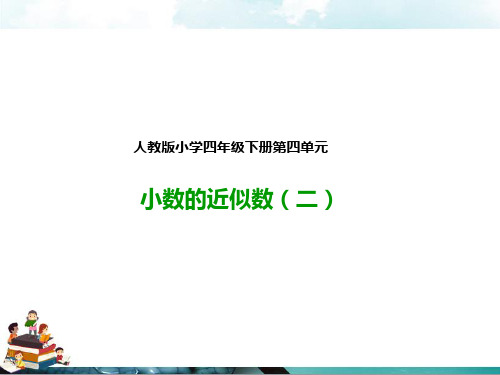 人教版小学四年级下册第四单元

小数的近似数（二）